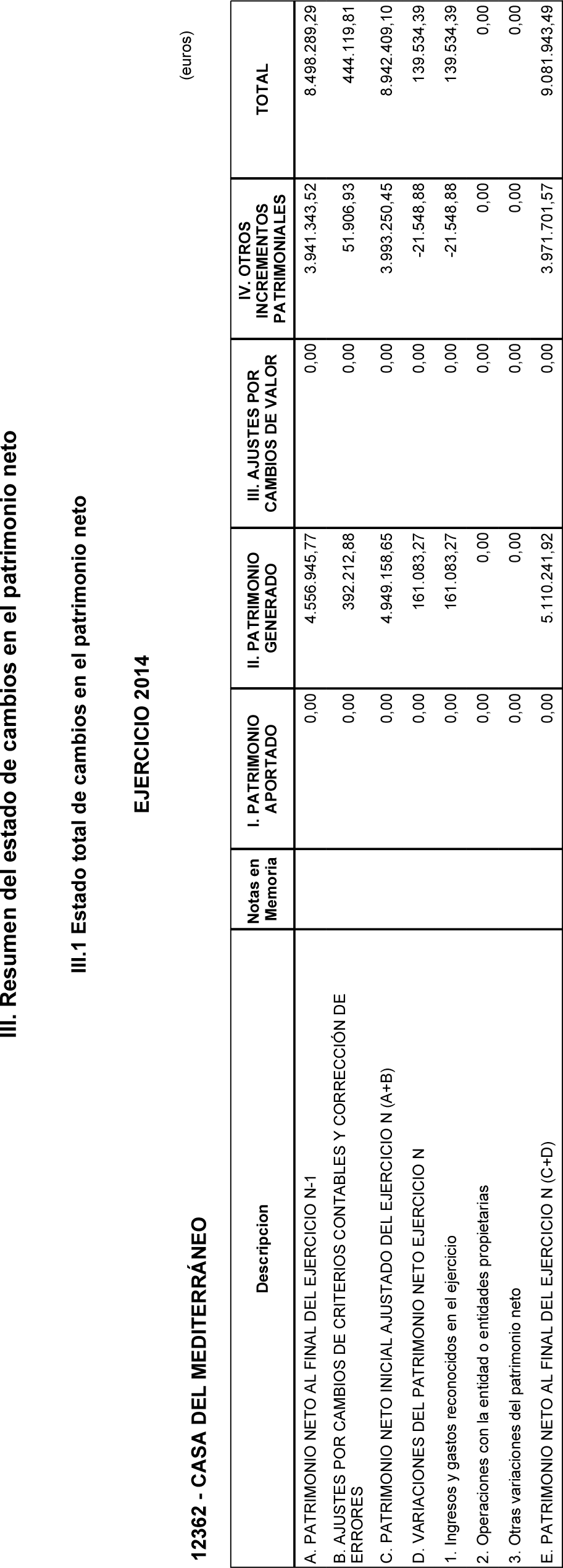 III. Resumen del estado de cambios en el patrimonio neto

III.1 Estado total de cambios en el patrimonio neto

EJERCICIO 2014

12362 - CASA DEL MEDITERRÁNEO

(euros)

| Descripcion | Notas en Memoria | I. PATRIMONIO APORTADO | II. PATRIMONIO GENERADO | III. AJUSTES POR CAMBIOS DE VALOR | IV. OTROS INCREMENTOS PATRIMONIALES | TOTAL |
|---|---|---|---|---|---|---|
| A. PATRIMONIO NETO AL FINAL DEL EJERCICIO N-1 | | 0,00 | 4.556.945,77 | 0,00 | 3.941.343,52 | 8.498.289,29 |
| B. AJUSTES POR CAMBIOS DE CRITERIOS CONTABLES Y CORRECCIÓN DE ERRORES | | 0,00 | 392.212,88 | 0,00 | 51.906,93 | 444.119,81 |
| C. PATRIMONIO NETO INICIAL AJUSTADO DEL EJERCICIO N (A+B) | | 0,00 | 4.949.158,65 | 0,00 | 3.993.250,45 | 8.942.409,10 |
| D. VARIACIONES DEL PATRIMONIO NETO EJERCICIO N | | 0,00 | 161.083,27 | 0,00 | -21.548,88 | 139.534,39 |
| 1. Ingresos y gastos reconocidos en el ejercicio | | 0,00 | 161.083,27 | 0,00 | -21.548,88 | 139.534,39 |
| 2. Operaciones con la entidad o entidades propietarias | | 0,00 | 0,00 | 0,00 | 0,00 | 0,00 |
| 3. Otras variaciones del patrimonio neto | | 0,00 | 0,00 | 0,00 | 0,00 | 0,00 |
| E. PATRIMONIO NETO AL FINAL DEL EJERCICIO N (C+D) | | 0,00 | 5.110.241,92 | 0,00 | 3.971.701,57 | 9.081.943,49 |